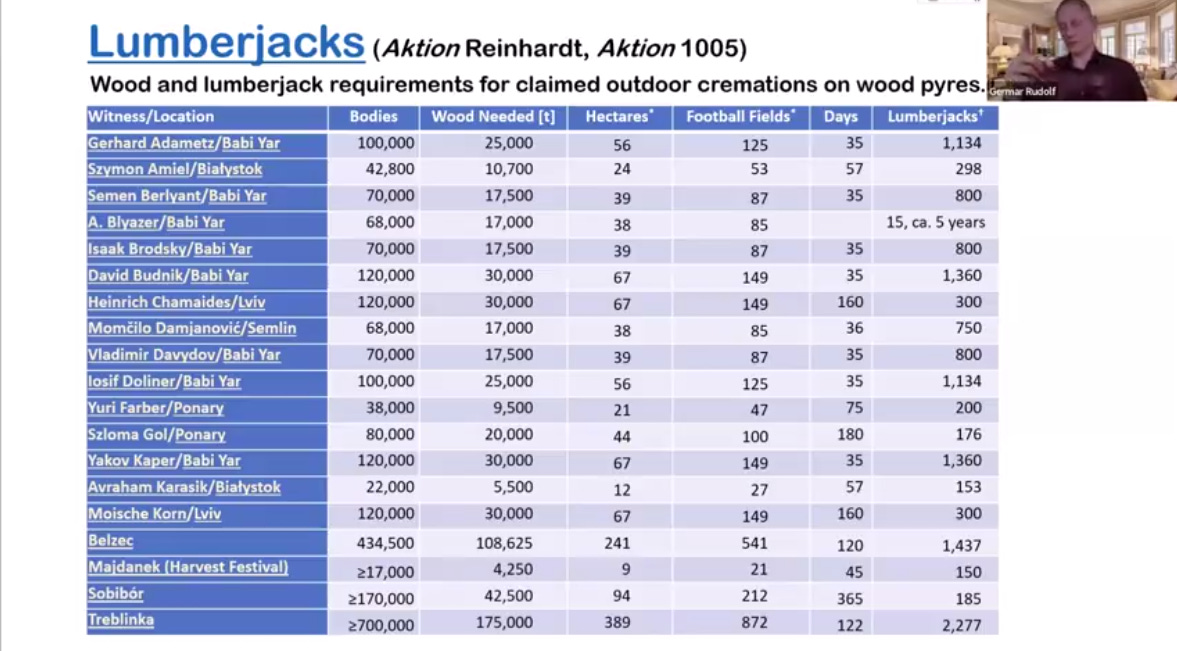 Lumberjacks (Aktion Reinhardt, Aktion 1005)

Wood and lumberjack requirements for claimed outdoor cremations on wood pyres.

Germar Rudolf

| Witness/Location | Bodies | Wood Needed [t] | Hectares* | Football Fields* | Days | Lumberjacks† |
|---|---|---|---|---|---|---|
| Gerhard Adametz/Babi Yar | 100,000 | 25,000 | 56 | 125 | 35 | 1,134 |
| Szymon Amiel/Białystok | 42,800 | 10,700 | 24 | 53 | 57 | 298 |
| Semen Berlyant/Babi Yar | 70,000 | 17,500 | 39 | 87 | 35 | 800 |
| A. Blyazer/Babi Yar | 68,000 | 17,000 | 38 | 85 | | 15, ca. 5 years |
| Isaak Brodsky/Babi Yar | 70,000 | 17,500 | 39 | 87 | 35 | 800 |
| David Budnik/Babi Yar | 120,000 | 30,000 | 67 | 149 | 35 | 1,360 |
| Heinrich Chamaides/Lviv | 120,000 | 30,000 | 67 | 149 | 160 | 300 |
| Momčilo Damjanović/Semlin | 68,000 | 17,000 | 38 | 85 | 36 | 750 |
| Vladimir Davydov/Babi Yar | 70,000 | 17,500 | 39 | 87 | 35 | 800 |
| Iosif Doliner/Babi Yar | 100,000 | 25,000 | 56 | 125 | 35 | 1,134 |
| Yuri Farber/Ponary | 38,000 | 9,500 | 21 | 47 | 75 | 200 |
| Szloma Gol/Ponary | 80,000 | 20,000 | 44 | 100 | 180 | 176 |
| Yakov Kaper/Babi Yar | 120,000 | 30,000 | 67 | 149 | 35 | 1,360 |
| Avraham Karasik/Białystok | 22,000 | 5,500 | 12 | 27 | 57 | 153 |
| Moische Korn/Lviv | 120,000 | 30,000 | 67 | 149 | 160 | 300 |
| Belzec | 434,500 | 108,625 | 241 | 541 | 120 | 1,437 |
| Majdanek (Harvest Festival) | ≥17,000 | 4,250 | 9 | 21 | 45 | 150 |
| Sobibór | ≥170,000 | 42,500 | 94 | 212 | 365 | 185 |
| Treblinka | ≥700,000 | 175,000 | 389 | 872 | 122 | 2,277 |